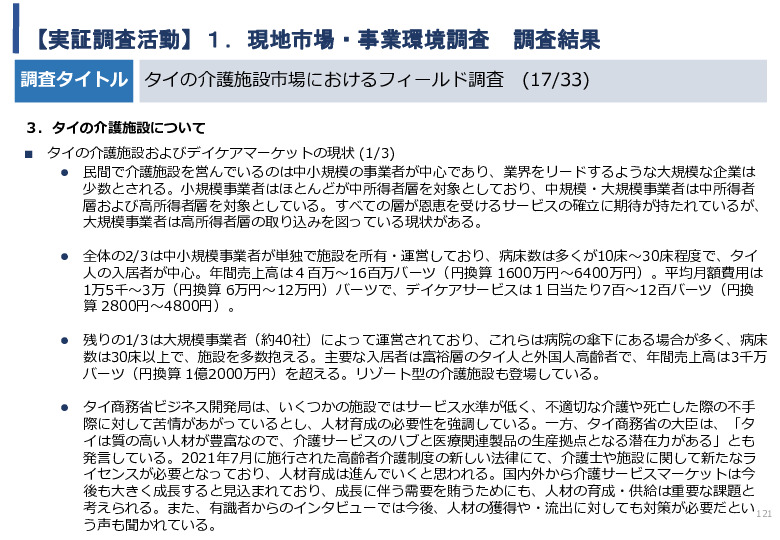 【実証調査活動】１．現地市場・事業環境調査　調査結果

調査タイトル　タイの介護施設市場におけるフィールド調査　(17/33)

３．タイの介護施設について

■ タイの介護施設およびデイケアマーケットの現状 (1/3)

● 民間で介護施設を営んでいるのは中小規模の事業者が中心であり、業界をリードするような大規模な企業は少数とされる。小規模事業者はほとんどが中所得者層を対象としており、中規模・大規模事業者は中所得者層および高所得者層を対象としている。すべての層が恩恵を受けるサービスの確立に期待が持たれているが、大規模事業者は高所得者層の取り込みを図っている現状がある。

● 全体の2/3は中小規模事業者が単独で施設を所有・運営しており、病床数は多くが10床～30床程度で、タイ人の入居者が中心。年間売上高は４百万～16百万バーツ（円換算 1600万円～6400万円）。平均月額費用は1万5千～3万（円換算 6万円～12万円）バーツで、デイケアサービスは１日当たり7百～12百バーツ（円換算 2800円～4800円）。

● 残りの1/3は大規模事業者（約40社）によって運営されており、これらは病院の傘下にある場合が多く、病床数は30床以上で、施設を多数抱える。主要な入居者は富裕層のタイ人と外国人高齢者で、年間売上高は3千万バーツ（円換算 1億2000万円）を超える。リゾート型の介護施設も登場している。

● タイ商務省ビジネス開発局は、いくつかの施設ではサービス水準が低く、不適切な介護や死亡した際の不手際に対して苦情があがっているとし、人材育成の必要性を強調している。一方、タイ商務省の大臣は、「タイは質の高い人材が豊富なので、介護サービスのハブと医療関連製品の生産拠点となる潜在力がある」とも発言している。2021年7月に施行された高齢者介護制度の新しい法律にて、介護士や施設に関して新たなライセンスが必要となっており、人材育成は進んでいくと思われる。国内外から介護サービスマーケットは今後も大きく成長すると見込まれており、成長に伴う需要を賄うためにも、人材の育成・供給は重要な課題と考えられる。また、有識者からのインタビューでは今後、人材の獲得や・流出に対しても対策が必要だという声も聞かれている。

121